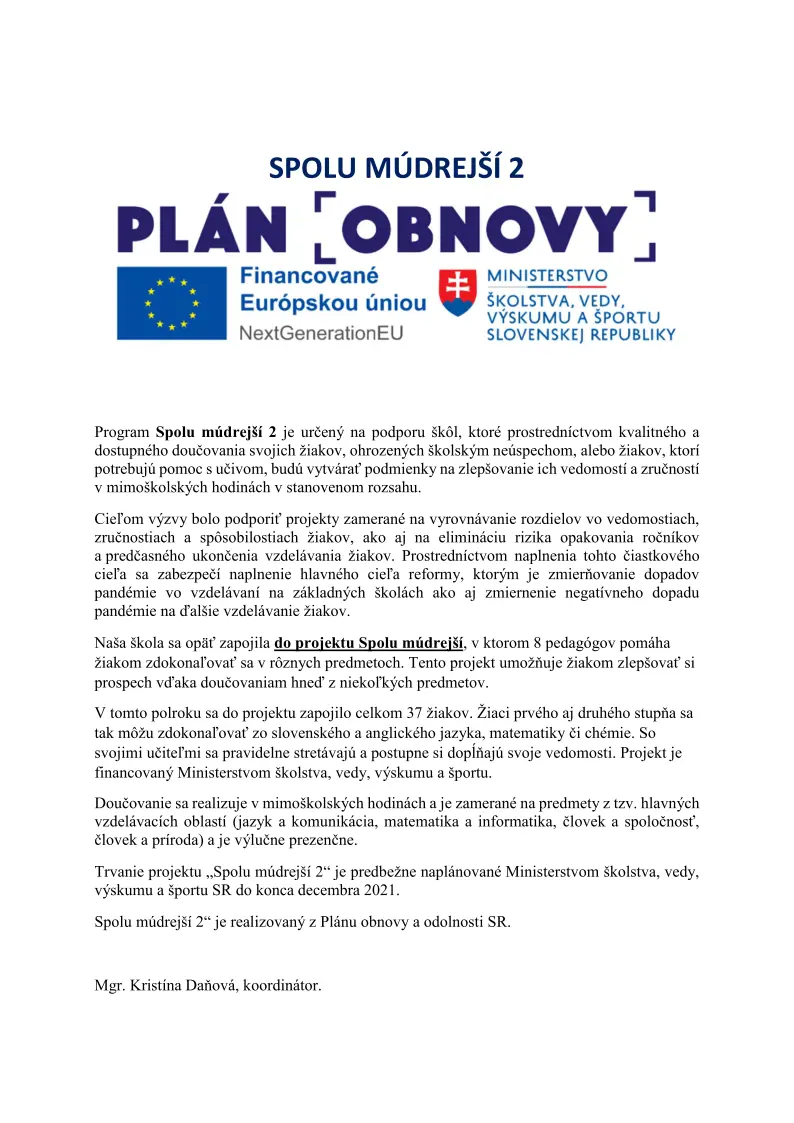 SPOLU MÚDREJŠÍ 2

PLÁN OBNOVY

Financované Európskou úniou
NextGenerationEU

MINISTERSTVO ŠKOLSTVA, VEDY, VÝSKUMU A ŠPORTU SLOVENSKEJ REPUBLIKY

Program **Spolu múdrejší 2** je určený na podporu škôl, ktoré prostredníctvom kvalitného a dostupného doučovania svojich žiakov, ohrozených školským neúspechom, alebo žiakov, ktorí potrebujú pomoc s učivom, budú vytvárať podmienky na zlepšovanie ich vedomostí a zručností v mimoškolských hodinách v stanovenom rozsahu.

Cieľom výzvy bolo podporiť projekty zamerané na vyrovnávanie rozdielov vo vedomostiach, zručnostiach a spôsobilostiach žiakov, ako aj na elimináciu rizika opakovania ročníkov a predčasného ukončenia vzdelávania žiakov. Prostredníctvom naplnenia tohto čiastkového cieľa sa zabezpečí naplnenie hlavného cieľa reformy, ktorým je zmierňovanie dopadov pandémie vo vzdelávaní na základných školách ako aj zmiernenie negatívneho dopadu pandémie na ďalšie vzdelávanie žiakov.

Naša škola sa opäť zapojila **do projektu Spolu múdrejší**, v ktorom 8 pedagógov pomáha žiakom zdokonaľovať sa v rôznych predmetoch. Tento projekt umožňuje žiakom zlepšovať si prospech vďaka doučovaniam hneď z niekoľkých predmetov.

V tomto polroku sa do projektu zapojilo celkom 37 žiakov. Žiaci prvého aj druhého stupňa sa tak môžu zdokonaľovať zo slovenského a anglického jazyka, matematiky či chémie. So svojimi učiteľmi sa pravidelne stretávajú a postupne si dopĺňajú svoje vedomosti. Projekt je financovaný Ministerstvom školstva, vedy, výskumu a športu.

Doučovanie sa realizuje v mimoškolských hodinách a je zamerané na predmety z tzv. hlavných vzdelávacích oblastí (jazyk a komunikácia, matematika a informatika, človek a spoločnosť, človek a príroda) a je výlučne prezenčne.

Trvanie projektu „Spolu múdrejší 2“ je predbežne naplánované Ministerstvom školstva, vedy, výskumu a športu SR do konca decembra 2021.

Spolu múdrejší 2“ je realizovaný z Plánu obnovy a odolnosti SR.

Mgr. Kristína Daňová, koordinátor.